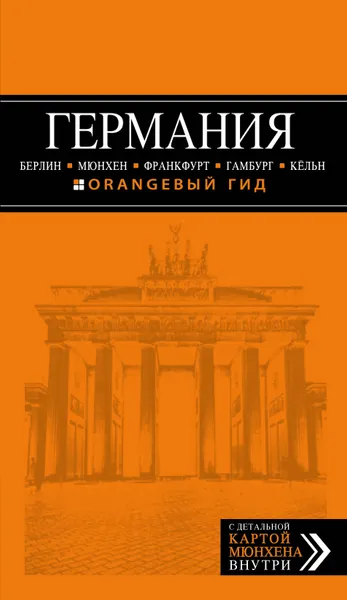 ГЕРМАНИЯ

БЕРЛИН ▪ МЮНХЕН ▪ ФРАНКФУРТ ▪ ГАМБУРГ ▪ КЁЛЬН

ORANGEВЫЙ ГИД

С ДЕТАЛЬНОЙ КАРТОЙ МЮНХЕНА ВНУТРИ